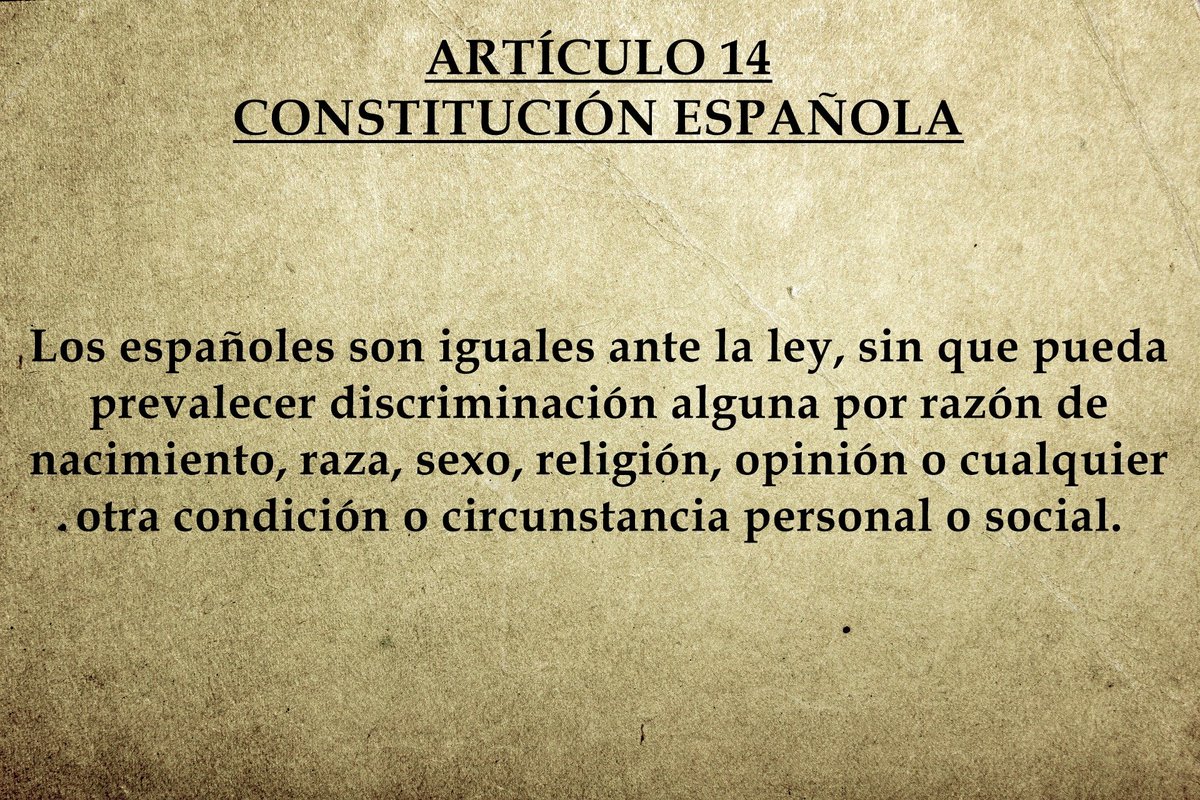 ARTÍCULO 14
CONSTITUCIÓN ESPAÑOLA

Los españoles son iguales ante la ley, sin que pueda prevalecer discriminación alguna por razón de nacimiento, raza, sexo, religión, opinión o cualquier otra condición o circunstancia personal o social.